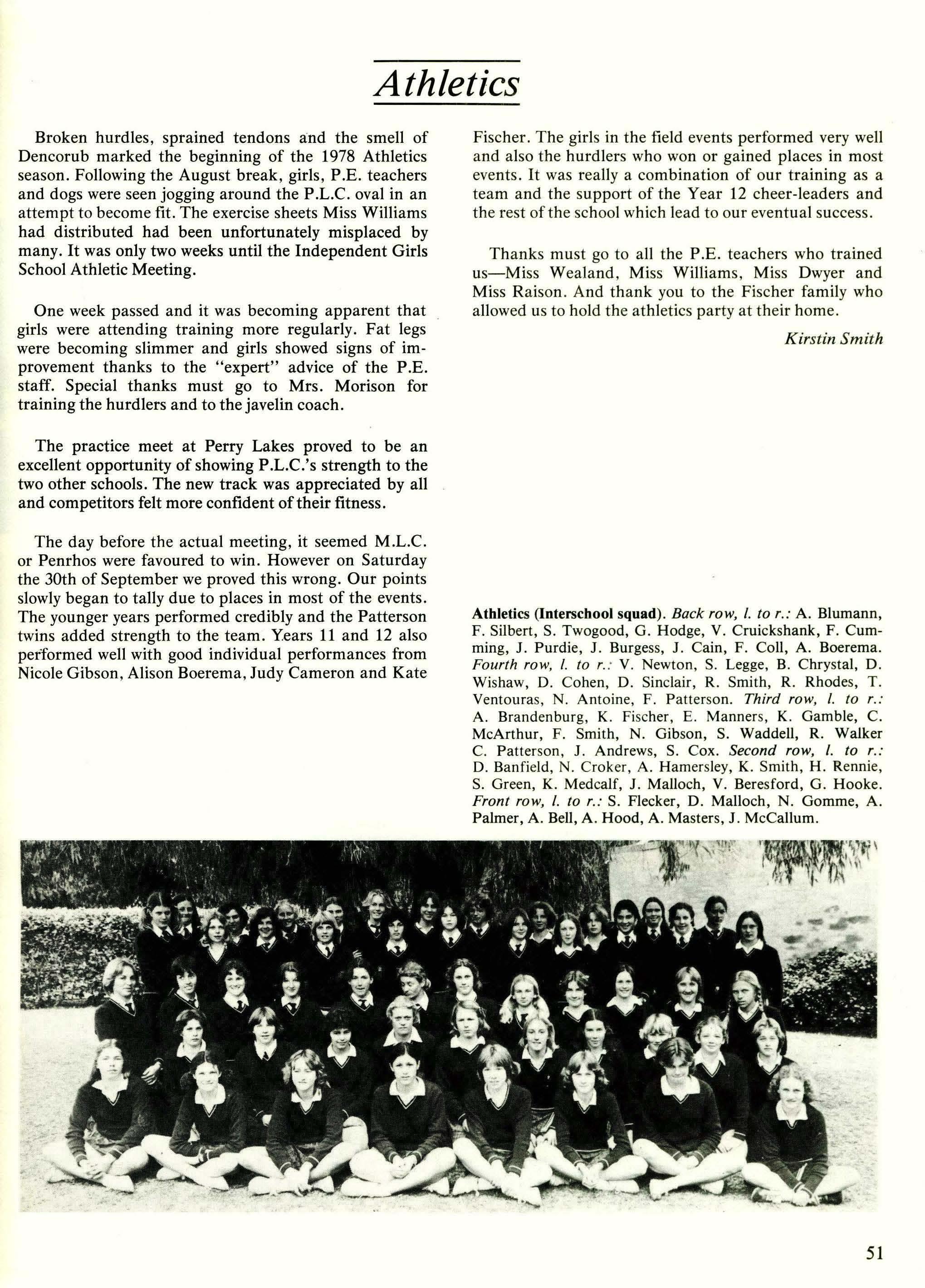 Athletics

Broken hurdles, sprained tendons and the smell of Dencorub marked the beginning of the 1978 Athletics season. Following the August break, girls, P.E. teachers and dogs were seen jogging around the P.L.C. oval in an attempt to become fit. The exercise sheets Miss Williams had distributed had been unfortunately misplaced by many. It was only two weeks until the Independent Girls School Athletic Meeting.

One week passed and it was becoming apparent that girls were attending training more regularly. Fat legs were becoming slimmer and girls showed signs of improvement thanks to the "expert" advice of the P.E. staff. Special thanks must go to Mrs. Morison for training the hurdlers and to the javelin coach.

The practice meet at Perry Lakes proved to be an excellent opportunity of showing P.L.C.'s strength to the two other schools. The new track was appreciated by all and competitors felt more confident of their fitness.

The day before the actual meeting, it seemed M.L.C. or Penrhos were favoured to win. However on Saturday the 30th of September we proved this wrong. Our points slowly began to tally due to places in most of the events. The younger years performed credibly and the Patterson twins added strength to the team. Years 11 and 12 also performed well with good individual performances from Nicole Gibson, Alison Boerema, Judy Cameron and Kate Fischer. The girls in the field events performed very well and also the hurdlers who won or gained places in most events. It was really a combination of our training as a team and the support of the Year 12 cheer-leaders and the rest of the school which lead to our eventual success.

Thanks must go to all the P.E. teachers who trained us—Miss Wealand, Miss Williams, Miss Dwyer and Miss Raison. And thank you to the Fischer family who allowed us to hold the athletics party at their home.

Kirstin Smith

Athletics (Interschool squad). Back row, l. to r.: A. Blumann, F. Silbert, S. Twogood, G. Hodge, V. Cruickshank, F. Cumming, J. Purdie, J. Burgess, J. Cain, F. Coll, A. Boerema. Fourth row, l. to r.: V. Newton, S. Legge, B. Chrystal, D. Wishaw, D. Cohen, D. Sinclair, R. Smith, R. Rhodes, T. Ventouras, N. Antoine, F. Patterson. Third row, l. to r.: A. Brandenburg, K. Fischer, E. Manners, K. Gamble, C. McArthur, F. Smith, N. Gibson, S. Waddell, R. Walker C. Patterson, J. Andrews, S. Cox. Second row, l. to r.: D. Banfield, N. Croker, A. Hamersley, K. Smith, H. Rennie, S. Green, K. Medcalf, J. Malloch, V. Beresford, G. Hooke. Front row, l. to r.: S. Flecker, D. Malloch, N. Gomme, A. Palmer, A. Bell, A. Hood, A. Masters, J. McCallum.

51